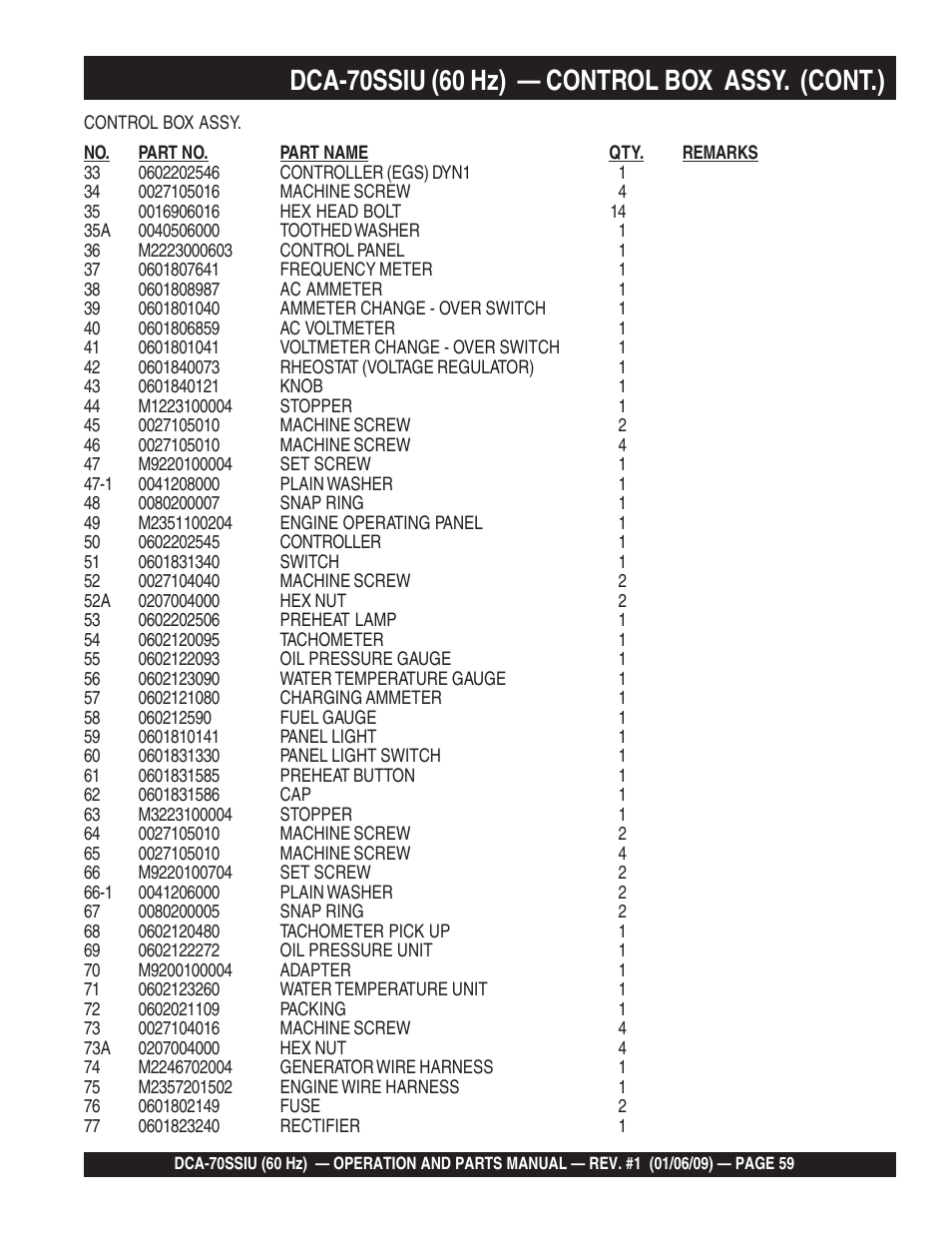 DCA-70SSIU (60 Hz) — CONTROL BOX ASSY. (CONT.)

CONTROL BOX ASSY.

| NO. | PART NO. | PART NAME | QTY. | REMARKS |
|---|---|---|---|---|
| 33 | 0602202546 | CONTROLLER (EGS) DYN1 | 1 | |
| 34 | 0027105016 | MACHINE SCREW | 4 | |
| 35 | 0016906016 | HEX HEAD BOLT | 14 | |
| 35A | 0040506000 | TOOTHED WASHER | 1 | |
| 36 | M2223000603 | CONTROL PANEL | 1 | |
| 37 | 0601807641 | FREQUENCY METER | 1 | |
| 38 | 0601808987 | AC AMMETER | 1 | |
| 39 | 0601801040 | AMMETER CHANGE - OVER SWITCH | 1 | |
| 40 | 0601806859 | AC VOLTMETER | 1 | |
| 41 | 0601801041 | VOLTMETER CHANGE - OVER SWITCH | 1 | |
| 42 | 0601840073 | RHEOSTAT (VOLTAGE REGULATOR) | 1 | |
| 43 | 0601840121 | KNOB | 1 | |
| 44 | M1223100004 | STOPPER | 1 | |
| 45 | 0027105010 | MACHINE SCREW | 2 | |
| 46 | 0027105010 | MACHINE SCREW | 4 | |
| 47 | M9220100004 | SET SCREW | 1 | |
| 47-1 | 0041208000 | PLAIN WASHER | 1 | |
| 48 | 0080200007 | SNAP RING | 1 | |
| 49 | M2351100204 | ENGINE OPERATING PANEL | 1 | |
| 50 | 0602202545 | CONTROLLER | 1 | |
| 51 | 0601831340 | SWITCH | 1 | |
| 52 | 0027104040 | MACHINE SCREW | 2 | |
| 52A | 0207004000 | HEX NUT | 2 | |
| 53 | 0602202506 | PREHEAT LAMP | 1 | |
| 54 | 0602120095 | TACHOMETER | 1 | |
| 55 | 0602122093 | OIL PRESSURE GAUGE | 1 | |
| 56 | 0602123090 | WATER TEMPERATURE GAUGE | 1 | |
| 57 | 0602121080 | CHARGING AMMETER | 1 | |
| 58 | 060212590 | FUEL GAUGE | 1 | |
| 59 | 0601810141 | PANEL LIGHT | 1 | |
| 60 | 0601831330 | PANEL LIGHT SWITCH | 1 | |
| 61 | 0601831585 | PREHEAT BUTTON | 1 | |
| 62 | 0601831586 | CAP | 1 | |
| 63 | M3223100004 | STOPPER | 1 | |
| 64 | 0027105010 | MACHINE SCREW | 2 | |
| 65 | 0027105010 | MACHINE SCREW | 4 | |
| 66 | M9220100704 | SET SCREW | 2 | |
| 66-1 | 0041206000 | PLAIN WASHER | 2 | |
| 67 | 0080200005 | SNAP RING | 2 | |
| 68 | 0602120480 | TACHOMETER PICK UP | 1 | |
| 69 | 0602122272 | OIL PRESSURE UNIT | 1 | |
| 70 | M9200100004 | ADAPTER | 1 | |
| 71 | 0602123260 | WATER TEMPERATURE UNIT | 1 | |
| 72 | 0602021109 | PACKING | 1 | |
| 73 | 0027104016 | MACHINE SCREW | 4 | |
| 73A | 0207004000 | HEX NUT | 4 | |
| 74 | M2246702004 | GENERATOR WIRE HARNESS | 1 | |
| 75 | M2357201502 | ENGINE WIRE HARNESS | 1 | |
| 76 | 0601802149 | FUSE | 2 | |
| 77 | 0601823240 | RECTIFIER | 1 | |

DCA-70SSIU (60 Hz) — OPERATION AND PARTS MANUAL — REV. #1 (01/06/09) — PAGE 59